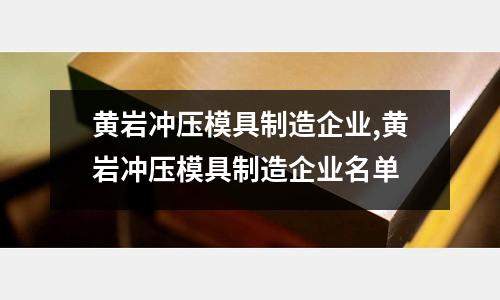 黄岩冲压模具制造企业,黄岩冲压模具制造企业名单